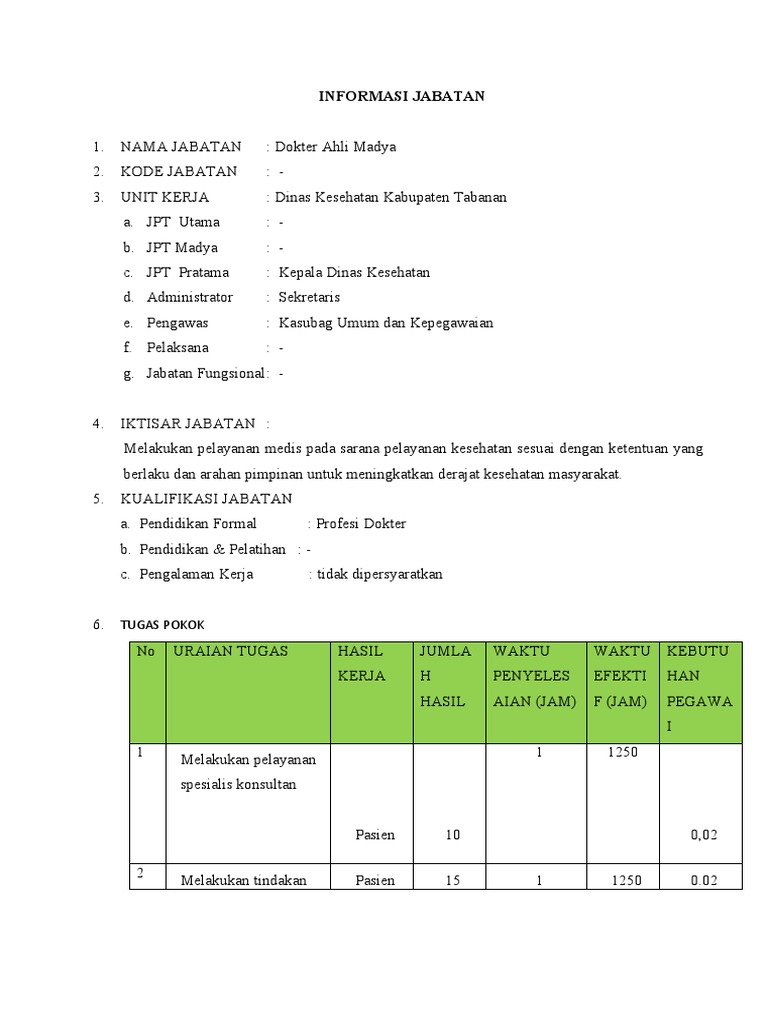 INFORMASI JABATAN

1. NAMA JABATAN : Dokter Ahli Madya
2. KODE JABATAN : -
3. UNIT KERJA : Dinas Kesehatan Kabupaten Tabanan
a. JPT Utama : -
b. JPT Madya : -
c. JPT Pratama : Kepala Dinas Kesehatan
d. Administrator : Sekretaris
e. Pengawas : Kasubag Umum dan Kepegawaian
f. Pelaksana : -
g. Jabatan Fungsional: -

4. IKTISAR JABATAN :
Melakukan pelayanan medis pada sarana pelayanan kesehatan sesuai dengan ketentuan yang berlaku dan arahan pimpinan untuk meningkatkan derajat kesehatan masyarakat.
5. KUALIFIKASI JABATAN
a. Pendidikan Formal : Profesi Dokter
b. Pendidikan & Pelatihan : -
c. Pengalaman Kerja : tidak dipersyaratkan

6. TUGAS POKOK

| No | URAIAN TUGAS | HASIL KERJA | JUMLAH HASIL | WAKTU PENYELESAIAN (JAM) | WAKTU EFEKTIF (JAM) | KEBUTUHAN PEGAWAI |
|---|---|---|---|---|---|---|
| 1 | Melakukan pelayanan spesialis konsultan | Pasien | 10 | 1 | 1250 | 0,02 |
| 2 | Melakukan tindakan | Pasien | 15 | 1 | 1250 | 0.02 |